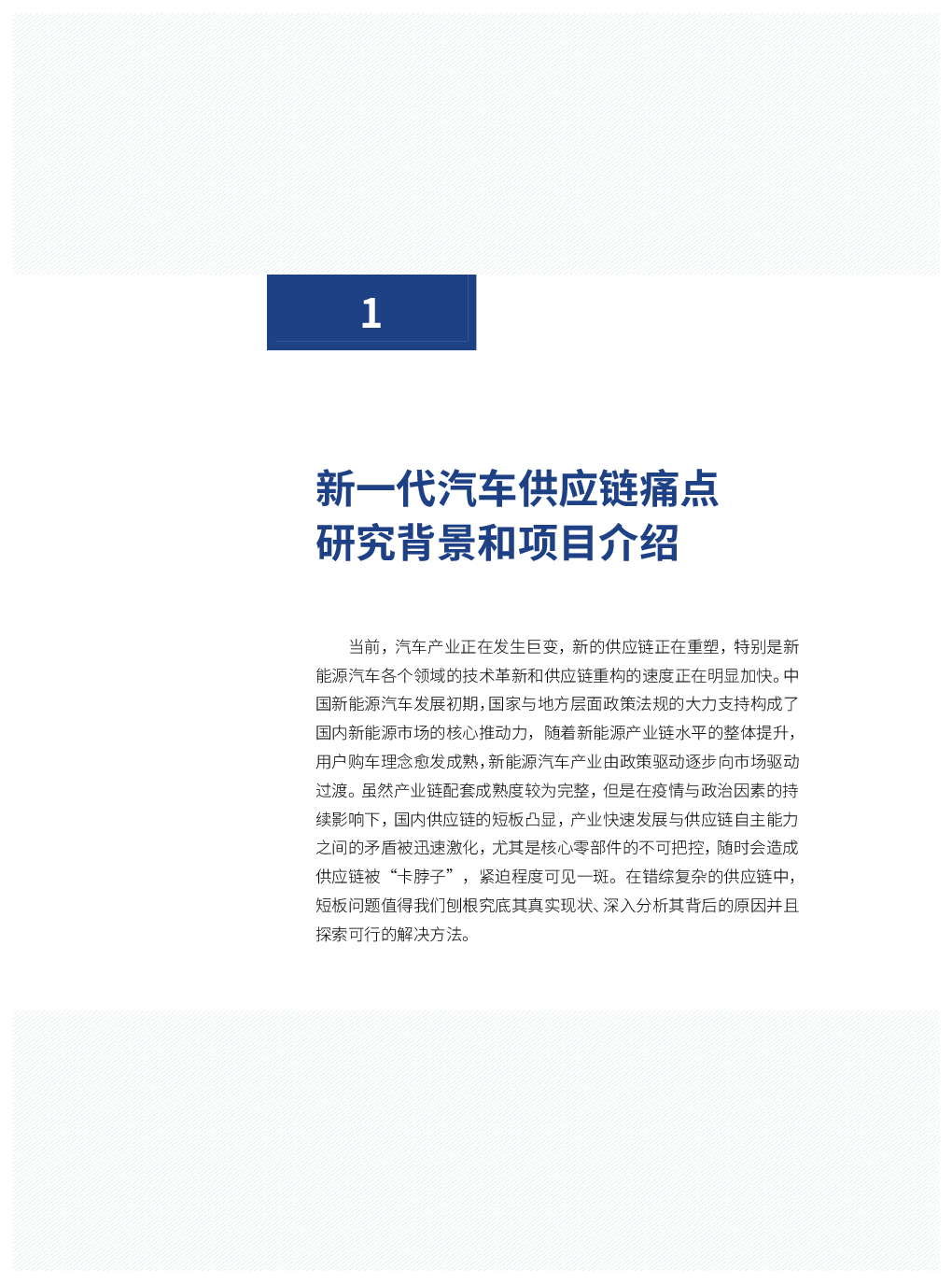 1

新一代汽车供应链痛点
研究背景和项目介绍

当前，汽车产业正在发生巨变，新的供应链正在重塑，特别是新能源汽车各个领域的技术革新和供应链重构的速度正在明显加快。中国新能源汽车发展初期，国家与地方层面政策法规的大力支持构成了国内新能源市场的核心推动力，随着新能源产业链水平的整体提升，用户购车理念愈发成熟，新能源汽车产业由政策驱动逐步向市场驱动过渡。虽然产业链配套成熟度较为完整，但是在疫情与政治因素的持续影响下，国内供应链的短板凸显，产业快速发展与供应链自主能力之间的矛盾被迅速激化，尤其是核心零部件的不可把控，随时会造成供应链被“卡脖子”，紧迫程度可见一斑。在错综复杂的供应链中，短板问题值得我们刨根究底其真实现状、深入分析其背后的原因并且探索可行的解决方法。